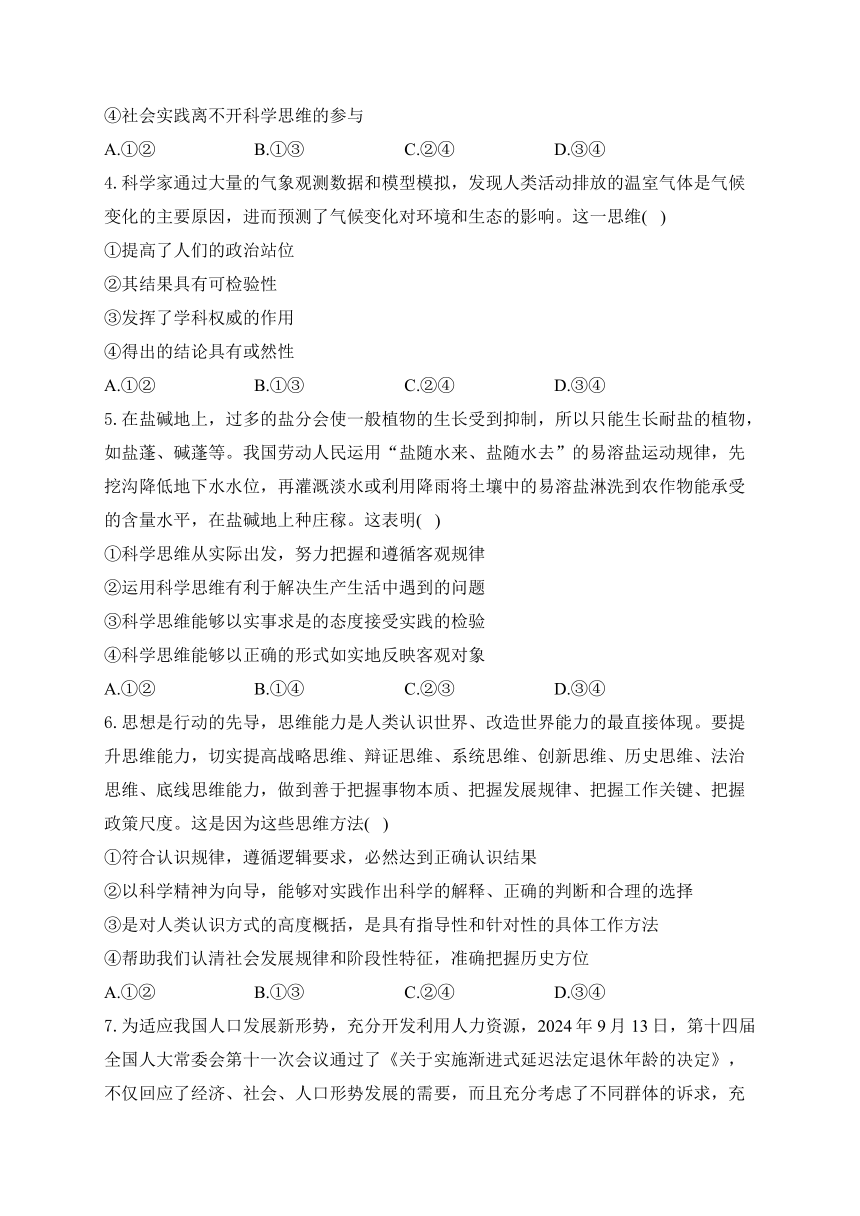 ④社会实践离不开科学思维的参与

A.①②　　B.①③　　C.②④　　D.③④

4. 科学家通过大量的气象观测数据和模型模拟，发现人类活动排放的温室气体是气候变化的主要原因，进而预测了气候变化对环境和生态的影响。这一思维( )

①提高了人们的政治站位

②其结果具有可检验性

③发挥了学科权威的作用

④得出的结论具有或然性

A.①②　　B.①③　　C.②④　　D.③④

5. 在盐碱地上，过多的盐分会使一般植物的生长受到抑制，所以只能生长耐盐的植物，如盐蓬、碱蓬等。我国劳动人民运用“盐随水来、盐随水去”的易溶盐运动规律，先挖沟降低地下水水位，再灌溉淡水或利用降雨将土壤中的易溶盐淋洗到农作物能承受的含量水平，在盐碱地上种庄稼。这表明( )

①科学思维从实际出发，努力把握和遵循客观规律

②运用科学思维有利于解决生产生活中遇到的问题

③科学思维能够以实事求是的态度接受实践的检验

④科学思维能够以正确的形式如实地反映客观对象

A.①②　　B.①④　　C.②③　　D.③④

6. 思想是行动的先导，思维能力是人类认识世界、改造世界能力的最直接体现。要提升思维能力，切实提高战略思维、辩证思维、系统思维、创新思维、历史思维、法治思维、底线思维能力，做到善于把握事物本质、把握发展规律、把握工作关键、把握政策尺度。这是因为这些思维方法( )

①符合认识规律，遵循逻辑要求，必然达到正确认识结果

②以科学精神为向导，能够对实践作出科学的解释、正确的判断和合理的选择

③是对人类认识方式的高度概括，是具有指导性和针对性的具体工作方法

④帮助我们认清社会发展规律和阶段性特征，准确把握历史方位

A.①②　　B.①③　　C.②④　　D.③④

7. 为适应我国人口发展新形势，充分开发利用人力资源，2024 年 9 月 13 日，第十四届全国人大常委会第十一次会议通过了《关于实施渐进式延迟法定退休年龄的决定》，不仅回应了经济、社会、人口形势发展的需要，而且充分考虑了不同群体的诉求，充